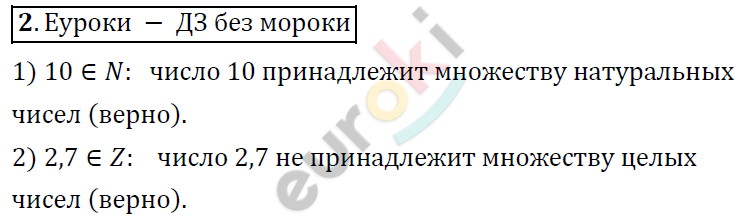 **2.** Еуроки — ДЗ без мороки

1) $10 \in N$: число 10 принадлежит множеству натуральных чисел (верно).

2) $2{,}7 \in Z$: число 2,7 не принадлежит множеству целых чисел (верно).

euroki